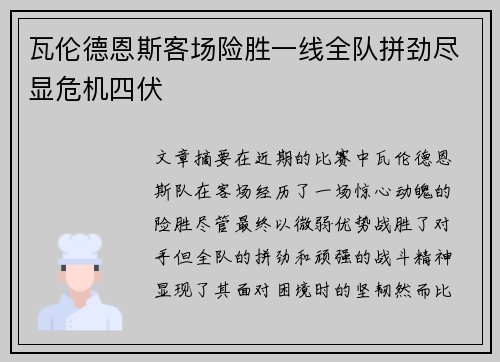 瓦伦德恩斯客场险胜一线全队拼劲尽显危机四伏

文章摘要在近期的比赛中瓦伦德恩斯队在客场经历了一场惊心动魄的险胜尽管最终以微弱优势战胜了对手但全队的拼劲和顽强的战斗精神显现了其面对困境时的坚韧然而比